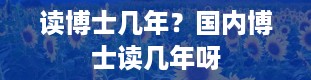 读博士几年？国内博士读几年呀